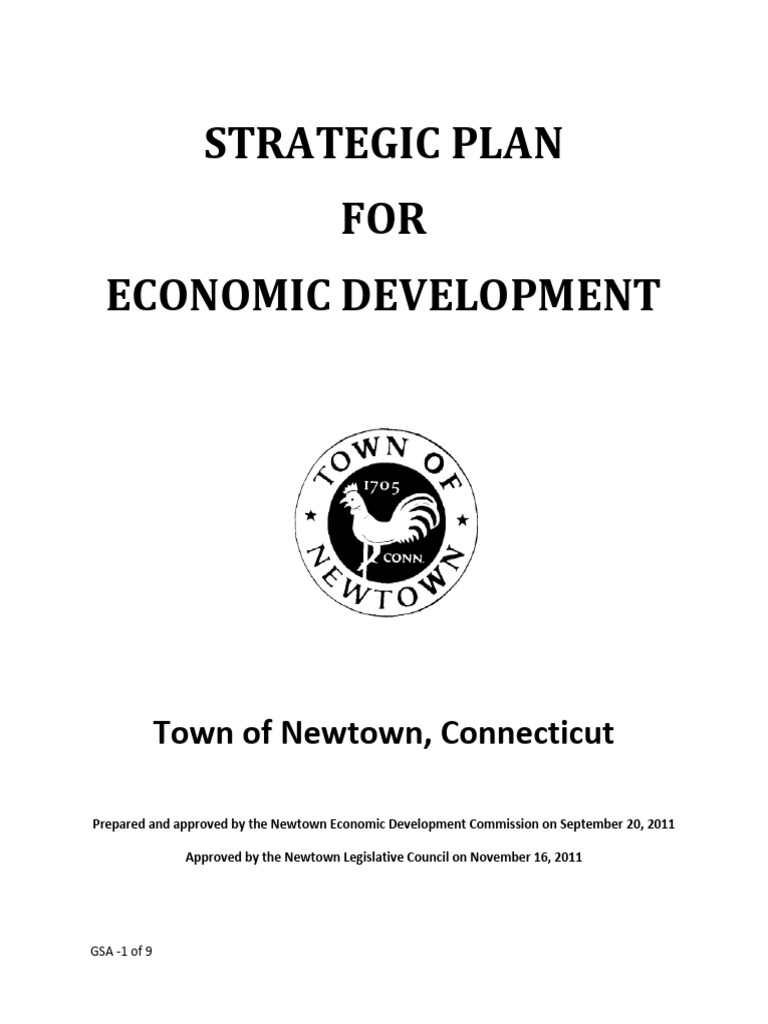 STRATEGIC PLAN

FOR

ECONOMIC DEVELOPMENT

TOWN OF NEWTOWN

1705

CONN.

Town of Newtown, Connecticut

Prepared and approved by the Newtown Economic Development Commission on September 20, 2011

Approved by the Newtown Legislative Council on November 16, 2011

GSA -1 of 9